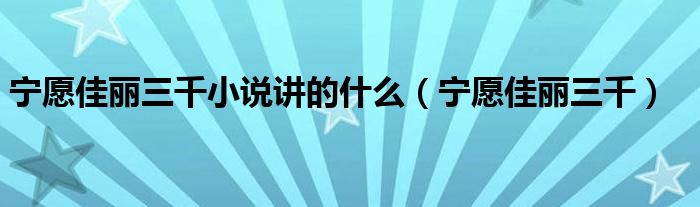 宁愿佳丽三千小说讲的什么（宁愿佳丽三千）